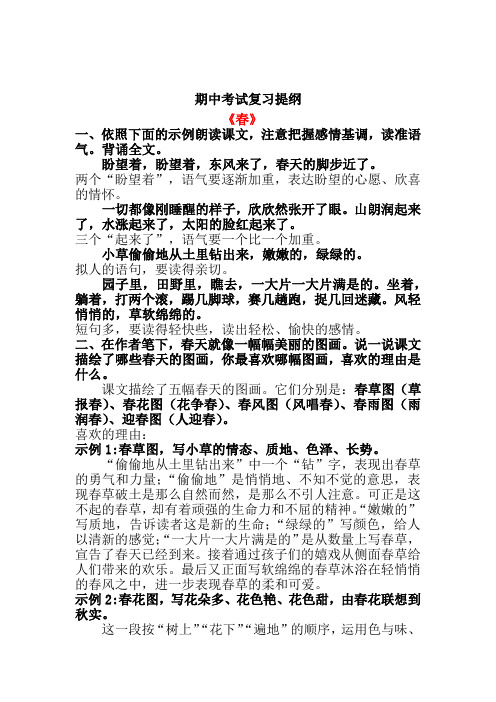 期中考试复习提纲

《春》

一、依照下面的示例朗读课文，注意把握感情基调，读准语气。背诵全文。

盼望着，盼望着，东风来了，春天的脚步近了。

两个“盼望着”，语气要逐渐加重，表达盼望的心愿、欣喜的情怀。

一切都像刚睡醒的样子，欣欣然张开了眼。山朗润起来了，水涨起来了，太阳的脸红起来了。

三个“起来了”，语气要一个比一个加重。

小草偷偷地从土里钻出来，嫩嫩的，绿绿的。

拟人的语句，要读得亲切。

园子里，田野里，瞧去，一大片一大片满是的。坐着，躺着，打两个滚，踢几脚球，赛几趟跑，捉几回迷藏。风轻悄悄的，草软绵绵的。

短句多，要读得轻快些，读出轻松、愉快的感情。

二、在作者笔下，春天就像一幅幅美丽的图画。说一说课文描绘了哪些春天的图画，你最喜欢哪幅图画，喜欢的理由是什么。

课文描绘了五幅春天的图画。它们分别是：春草图（草报春）、春花图（花争春）、春风图（风唱春）、春雨图（雨润春）、迎春图（人迎春）。

喜欢的理由：

示例 1:春草图，写小草的情态、质地、色泽、长势。

“偷偷地从土里钻出来”中一个“钻”字，表现出春草的勇气和力量；“偷偷地”是悄悄地、不知不觉的意思，表现春草破土是那么自然而然，是那么不引人注意。可正是这不起的春草，却有着顽强的生命力和不屈的精神。“嫩嫩的”写质地，告诉读者这是新的生命；“绿绿的”写颜色，给人以清新的感觉；“一大片一大片满是的”是从数量上写春草，宣告了春天已经到来。接着通过孩子们的嬉戏从侧面春草给人们带来的欢乐。最后又正面写软绵绵的春草沐浴在轻悄悄的春风之中，进一步表现春草的柔和可爱。

示例 2:春花图，写花朵多、花色艳、花色甜，由春花联想到秋实。

这一段按“树上”“花下”“遍地”的顺序，运用色与味、